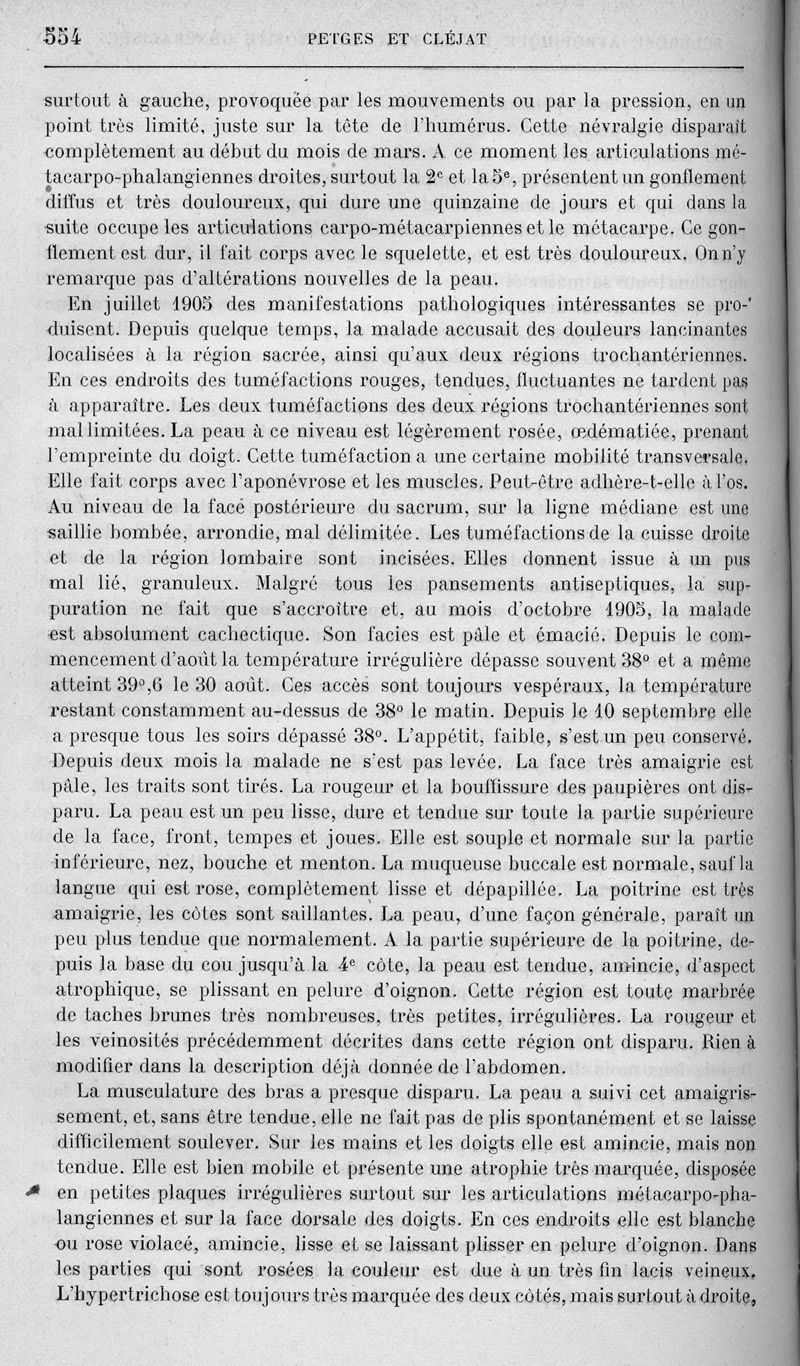 554 PETGES ET CLÉJAT

surtout à gauche, provoquée par les mouvements ou par la pression, en un point très limité, juste sur la tête de l'humérus. Cette névralgie disparaît complètement au début du mois de mars. A ce moment les articulations métacarpo-phalangiennes droites, surtout la $2^e$ et la $5^e$, présentent un gonflement diffus et très douloureux, qui dure une quinzaine de jours et qui dans la suite occupe les articulations carpo-métacarpiennes et le métacarpe. Ce gonflement est dur, il fait corps avec le squelette, et est très douloureux. On n'y remarque pas d'altérations nouvelles de la peau.

En juillet 1905 des manifestations pathologiques intéressantes se produisent. Depuis quelque temps, la malade accusait des douleurs lancinantes localisées à la région sacrée, ainsi qu'aux deux régions trochantériennes. En ces endroits des tuméfactions rouges, tendues, fluctuantes ne tardent pas à apparaître. Les deux tuméfactions des deux régions trochantériennes sont mal limitées. La peau à ce niveau est légèrement rosée, œdématiée, prenant l'empreinte du doigt. Cette tuméfaction a une certaine mobilité transversale. Elle fait corps avec l'aponévrose et les muscles. Peut-être adhère-t-elle à l'os. Au niveau de la face postérieure du sacrum, sur la ligne médiane est une saillie bombée, arrondie, mal délimitée. Les tuméfactions de la cuisse droite et de la région lombaire sont incisées. Elles donnent issue à un pus mal lié, granuleux. Malgré tous les pansements antiseptiques, la suppuration ne fait que s'accroître et, au mois d'octobre 1905, la malade est absolument cachectique. Son facies est pâle et émacié. Depuis le commencement d'août la température irrégulière dépasse souvent 38° et a même atteint 39°,6 le 30 août. Ces accès sont toujours vespéraux, la température restant constamment au-dessus de 38° le matin. Depuis le 10 septembre elle a presque tous les soirs dépassé 38°. L'appétit, faible, s'est un peu conservé. Depuis deux mois la malade ne s'est pas levée. La face très amaigrie est pâle, les traits sont tirés. La rougeur et la bouffissure des paupières ont disparu. La peau est un peu lisse, dure et tendue sur toute la partie supérieure de la face, front, tempes et joues. Elle est souple et normale sur la partie inférieure, nez, bouche et menton. La muqueuse buccale est normale, sauf la langue qui est rose, complètement lisse et dépapillée. La poitrine est très amaigrie, les côtes sont saillantes. La peau, d'une façon générale, paraît un peu plus tendue que normalement. A la partie supérieure de la poitrine, depuis la base du cou jusqu'à la $4^e$ côte, la peau est tendue, amincie, d'aspect atrophique, se plissant en pelure d'oignon. Cette région est toute marbrée de taches brunes très nombreuses, très petites, irrégulières. La rougeur et les veinosités précédemment décrites dans cette région ont disparu. Rien à modifier dans la description déjà donnée de l'abdomen.

La musculature des bras a presque disparu. La peau a suivi cet amaigrissement, et, sans être tendue, elle ne fait pas de plis spontanément et se laisse difficilement soulever. Sur les mains et les doigts elle est amincie, mais non tendue. Elle est bien mobile et présente une atrophie très marquée, disposée en petites plaques irrégulières surtout sur les articulations métacarpo-phalangiennes et sur la face dorsale des doigts. En ces endroits elle est blanche ou rose violacé, amincie, lisse et se laissant plisser en pelure d'oignon. Dans les parties qui sont rosées la couleur est due à un très fin lacis veineux. L'hypertrichose est toujours très marquée des deux côtés, mais surtout à droite,